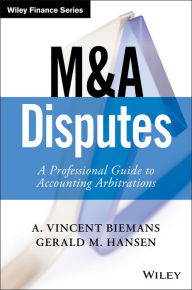 Wiley Finance Series

M&A
Disputes

A Professional Guide to Accounting Arbitrations

A. VINCENT BIEMANS
GERALD M. HANSEN

WILEY